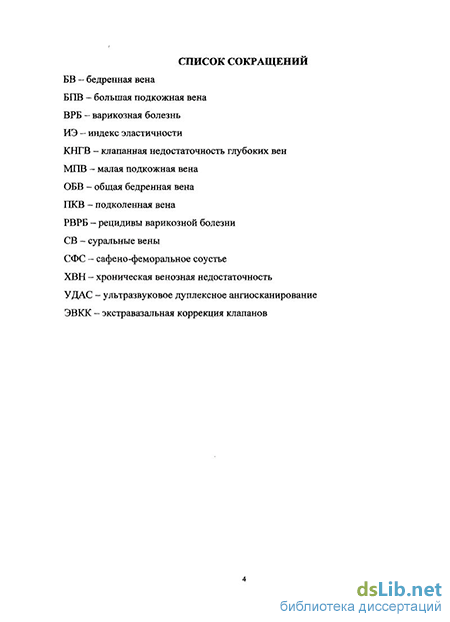 СПИСОК СОКРАЩЕНИЙ

БВ – бедренная вена

БПВ – большая подкожная вена

ВРБ – варикозная болезнь

ИЭ – индекс эластичности

КНГВ – клапанная недостаточность глубоких вен

МПВ – малая подкожная вена

ОБВ – общая бедренная вена

ПКВ – подколенная вена

РВРБ – рецидивы варикозной болезни

СВ – суральные вены

СФС – сафено-феморальное соустье

ХВН – хроническая венозная недостаточность

УДАС – ультразвуковое дуплексное ангиосканирование

ЭВКК – экстравазальная коррекция клапанов

4

dsLib.net
библиотека диссертаций